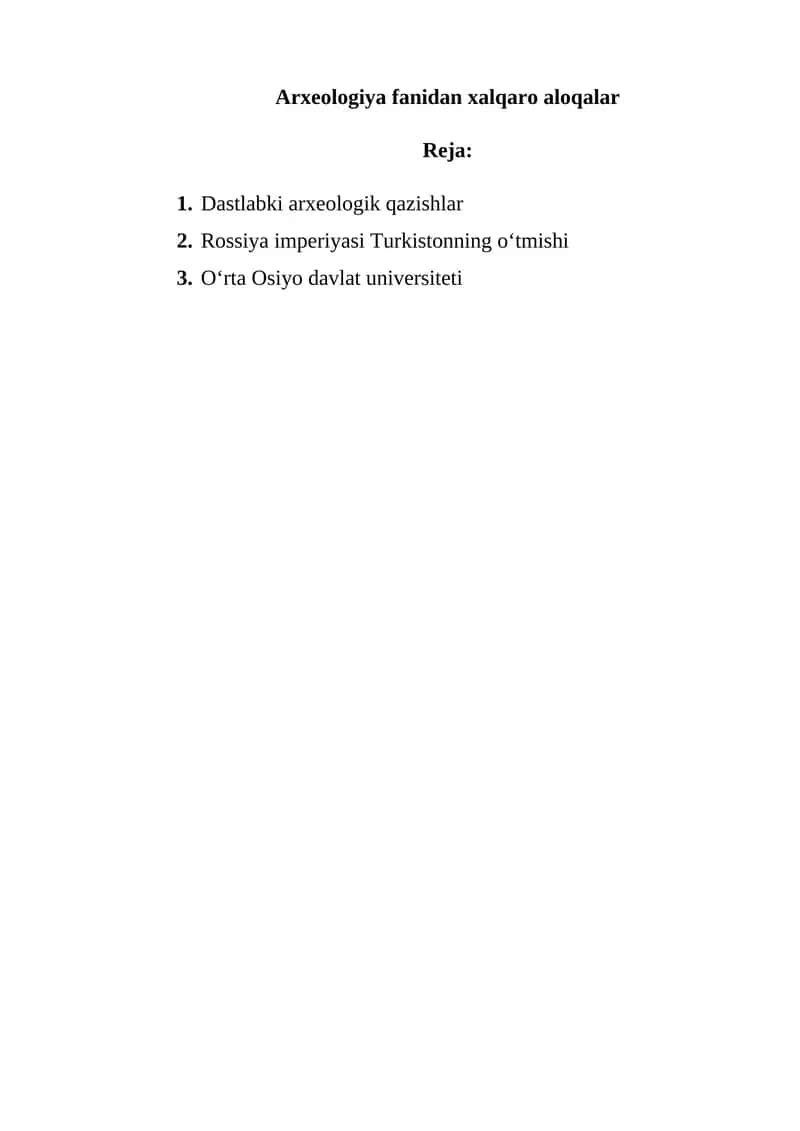 Arxeologiya fanidan xalqaro aloqalar

Reja:

1. Dastlabki arxeologik qazishlar
2. Rossiya imperiyasi Turkistonning o‘tmishi
3. O‘rta Osiyo davlat universiteti